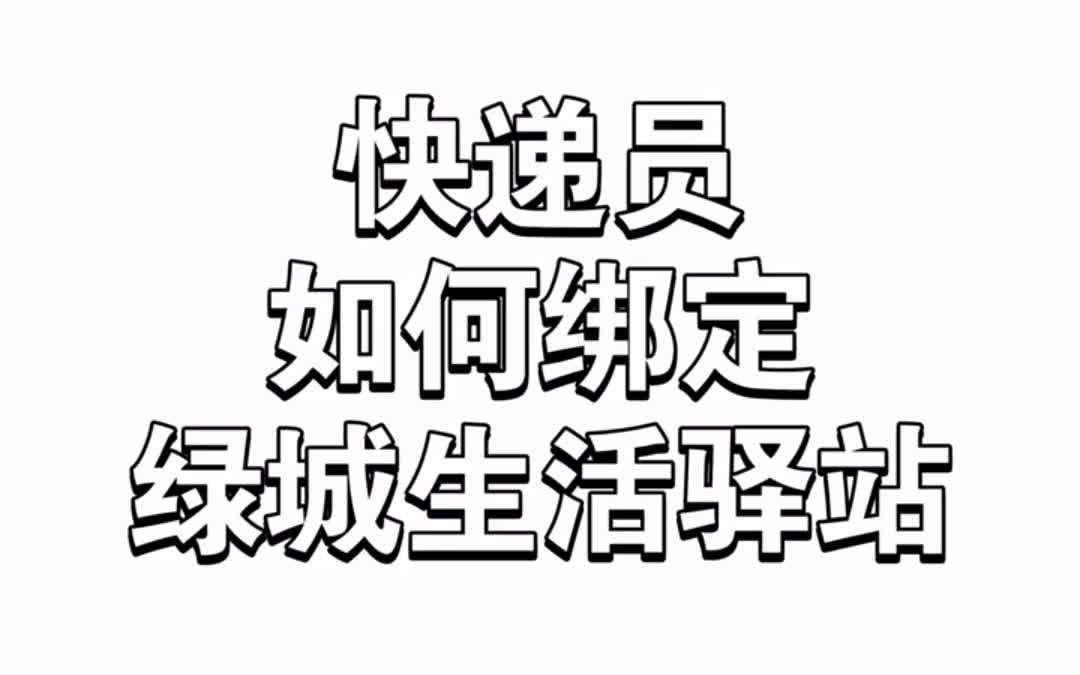 快递员
如何绑定
绿城生活驿站